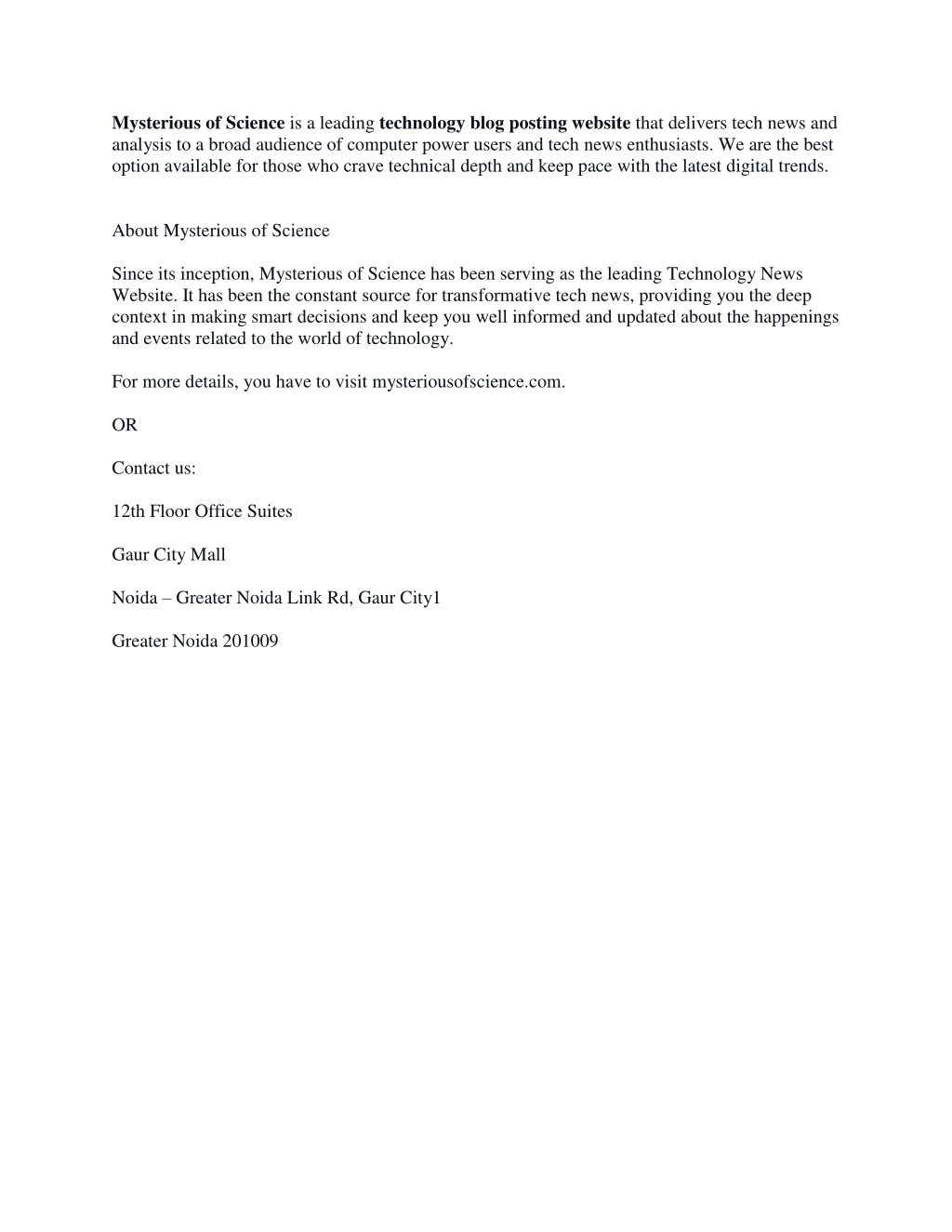 Mysterious of Science is a leading technology blog posting website that delivers tech news and analysis to a broad audience of computer power users and tech news enthusiasts. We are the best option available for those who crave technical depth and keep pace with the latest digital trends.

About Mysterious of Science

Since its inception, Mysterious of Science has been serving as the leading Technology News Website. It has been the constant source for transformative tech news, providing you the deep context in making smart decisions and keep you well informed and updated about the happenings and events related to the world of technology.

For more details, you have to visit mysteriousofscience.com.

OR

Contact us:

12th Floor Office Suites

Gaur City Mall

Noida – Greater Noida Link Rd, Gaur City1

Greater Noida 201009